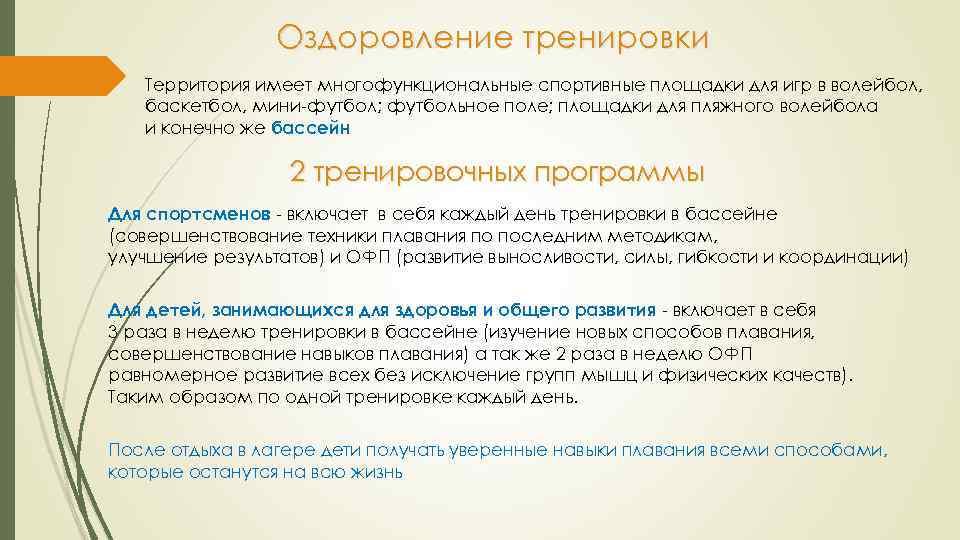 Оздоровление тренировки

Территория имеет многофункциональные спортивные площадки для игр в волейбол, баскетбол, мини-футбол; футбольное поле; площадки для пляжного волейбола и конечно же бассейн

2 тренировочных программы

Для спортсменов - включает в себя каждый день тренировки в бассейне (совершенствование техники плавания по последним методикам, улучшение результатов) и ОФП (развитие выносливости, силы, гибкости и координации)

Для детей, занимающихся для здоровья и общего развития - включает в себя 3 раза в неделю тренировки в бассейне (изучение новых способов плавания, совершенствование навыков плавания) а так же 2 раза в неделю ОФП равномерное развитие всех без исключение групп мышц и физических качеств). Таким образом по одной тренировке каждый день.

После отдыха в лагере дети получать уверенные навыки плавания всеми способами, которые останутся на всю жизнь